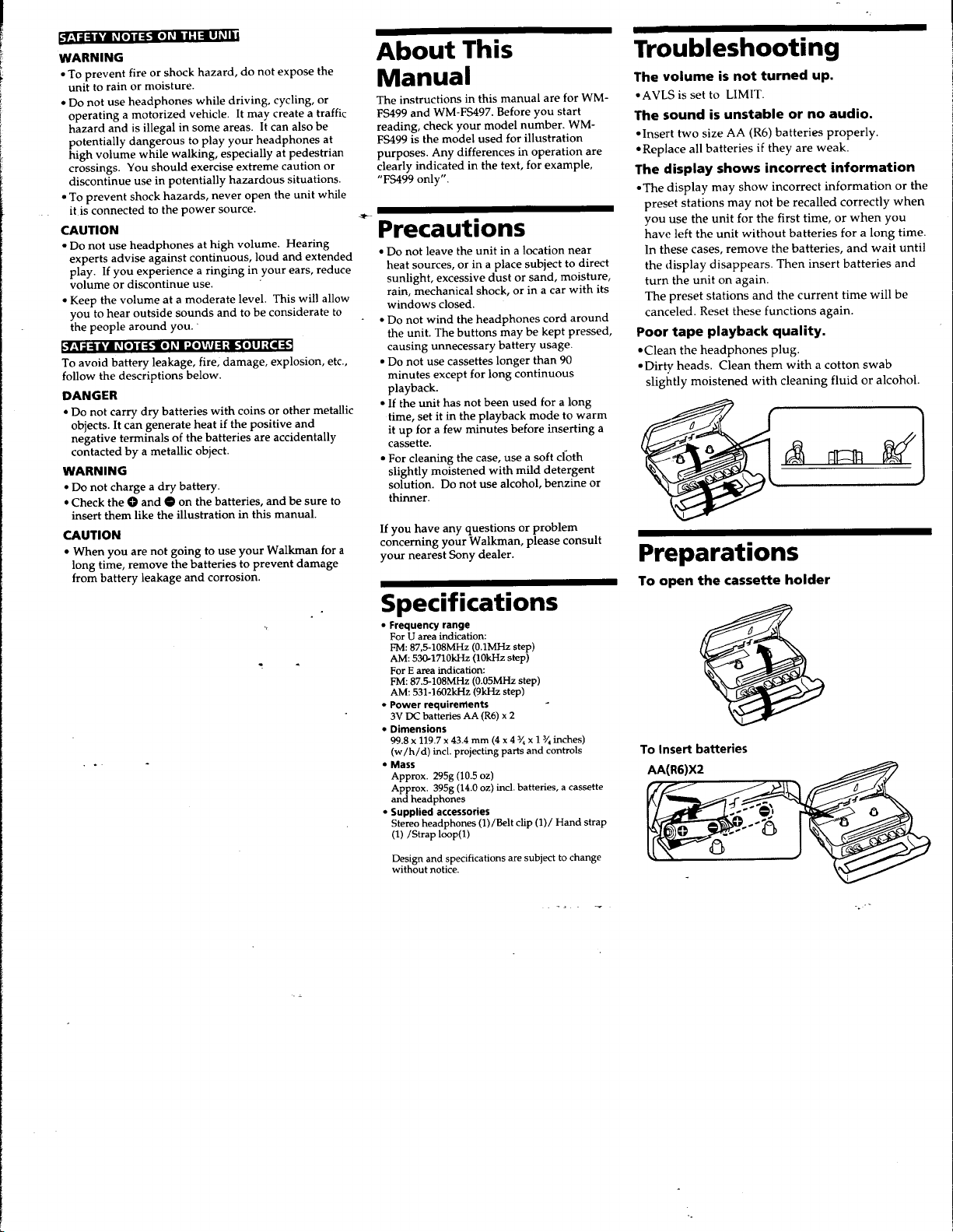 SAFETY NOTES ON THE UNIT

WARNING

• To prevent fire or shock hazard, do not expose the unit to rain or moisture.

• Do not use headphones while driving, cycling, or operating a motorized vehicle. It may create a traffic hazard and is illegal in some areas. It can also be potentially dangerous to play your headphones at high volume while walking, especially at pedestrian crossings. You should exercise extreme caution or discontinue use in potentially hazardous situations.

• To prevent shock hazards, never open the unit while it is connected to the power source.

CAUTION

• Do not use headphones at high volume. Hearing experts advise against continuous, loud and extended play. If you experience a ringing in your ears, reduce volume or discontinue use.

• Keep the volume at a moderate level. This will allow you to hear outside sounds and to be considerate to the people around you.

SAFETY NOTES ON POWER SOURCES

To avoid battery leakage, fire, damage, explosion, etc., follow the descriptions below.

DANGER

• Do not carry dry batteries with coins or other metallic objects. It can generate heat if the positive and negative terminals of the batteries are accidentally contacted by a metallic object.

WARNING

• Do not charge a dry battery.

• Check the ⊕ and ⊖ on the batteries, and be sure to insert them like the illustration in this manual.

CAUTION

• When you are not going to use your Walkman for a long time, remove the batteries to prevent damage from battery leakage and corrosion.

About This Manual

The instructions in this manual are for WM-FS499 and WM-FS497. Before you start reading, check your model number. WM-FS499 is the model used for illustration purposes. Any differences in operation are clearly indicated in the text, for example, "FS499 only".

Precautions

• Do not leave the unit in a location near heat sources, or in a place subject to direct sunlight, excessive dust or sand, moisture, rain, mechanical shock, or in a car with its windows closed.

• Do not wind the headphones cord around the unit. The buttons may be kept pressed, causing unnecessary battery usage.

• Do not use cassettes longer than 90 minutes except for long continuous playback.

• If the unit has not been used for a long time, set it in the playback mode to warm it up for a few minutes before inserting a cassette.

• For cleaning the case, use a soft cloth slightly moistened with mild detergent solution. Do not use alcohol, benzine or thinner.

If you have any questions or problem concerning your Walkman, please consult your nearest Sony dealer.

Specifications

• Frequency range
For U area indication:
FM: 87,5-108MHz (0.1MHz step)
AM: 530-1710kHz (10kHz step)
For E area indication:
FM: 87.5-108MHz (0.05MHz step)
AM: 531-1602kHz (9kHz step)

• Power requirements
3V DC batteries AA (R6) x 2

• Dimensions
99.8 x 119.7 x 43.4 mm (4 x 4 $\frac{3}{4}$ x 1 $\frac{3}{4}$ inches) (w/h/d) incl. projecting parts and controls

• Mass
Approx. 295g (10.5 oz)
Approx. 395g (14.0 oz) incl. batteries, a cassette and headphones

• Supplied accessories
Stereo headphones (1)/Belt clip (1)/ Hand strap (1) /Strap loop(1)

Design and specifications are subject to change without notice.

Troubleshooting

The volume is not turned up.

• AVLS is set to LIMIT.

The sound is unstable or no audio.

• Insert two size AA (R6) batteries properly.

• Replace all batteries if they are weak.

The display shows incorrect information

• The display may show incorrect information or the preset stations may not be recalled correctly when you use the unit for the first time, or when you have left the unit without batteries for a long time. In these cases, remove the batteries, and wait until the display disappears. Then insert batteries and turn the unit on again.
The preset stations and the current time will be canceled. Reset these functions again.

Poor tape playback quality.

• Clean the headphones plug.

• Dirty heads. Clean them with a cotton swab slightly moistened with cleaning fluid or alcohol.

Preparations

To open the cassette holder

To Insert batteries
AA(R6)X2